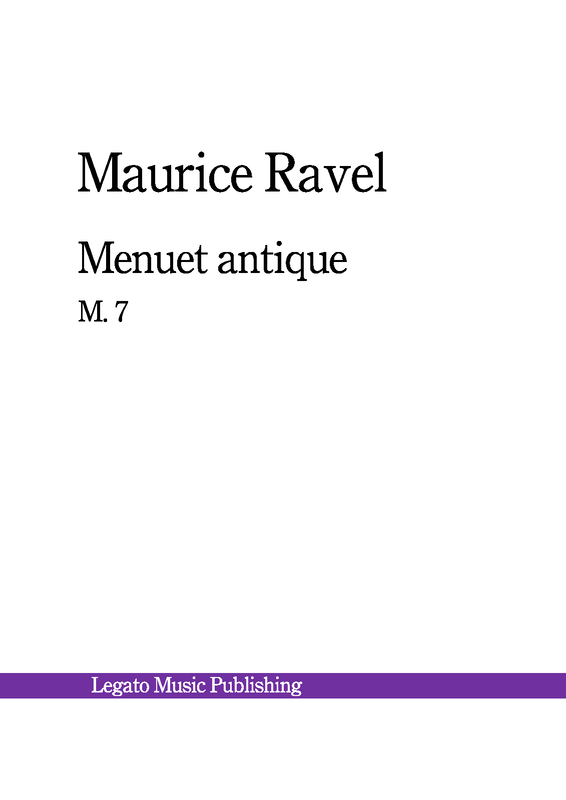 Maurice Ravel

Menuet antique

M. 7

Legato Music Publishing